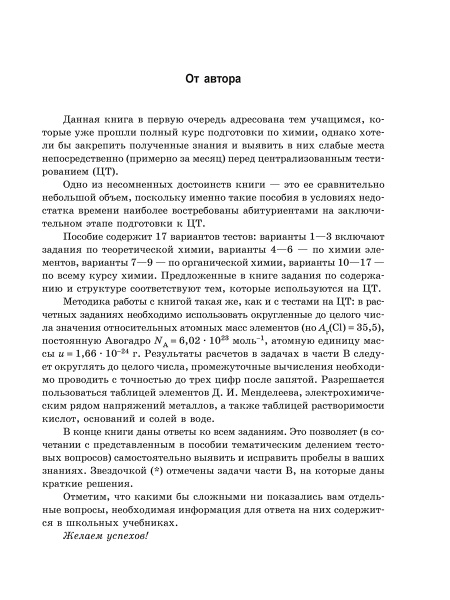 От автора

Данная книга в первую очередь адресована тем учащимся, которые уже прошли полный курс подготовки по химии, однако хотели бы закрепить полученные знания и выявить в них слабые места непосредственно (примерно за месяц) перед централизованным тестированием (ЦТ).

Одно из несомненных достоинств книги — это ее сравнительно небольшой объем, поскольку именно такие пособия в условиях недостатка времени наиболее востребованы абитуриентами на заключительном этапе подготовки к ЦТ.

Пособие содержит 17 вариантов тестов: варианты 1—3 включают задания по теоретической химии, варианты 4—6 — по химии элементов, варианты 7—9 — по органической химии, варианты 10—17 — по всему курсу химии. Предложенные в книге задания по содержанию и структуре соответствуют тем, которые используются на ЦТ.

Методика работы с книгой такая же, как и с тестами на ЦТ: в расчетных заданиях необходимо использовать округленные до целого числа значения относительных атомных масс элементов (но $A_r(Cl) = 35,5$), постоянную Авогадро $N_A = 6,02 \cdot 10^{23}$ моль$^{-1}$, атомную единицу массы $u = 1,66 \cdot 10^{-24}$ г. Результаты расчетов в задачах в части В следует округлять до целого числа, промежуточные вычисления необходимо проводить с точностью до трех цифр после запятой. Разрешается пользоваться таблицей элементов Д. И. Менделеева, электрохимическим рядом напряжений металлов, а также таблицей растворимости кислот, оснований и солей в воде.

В конце книги даны ответы ко всем заданиям. Это позволяет (в сочетании с представленным в пособии тематическим делением тестовых вопросов) самостоятельно выявить и исправить пробелы в ваших знаниях. Звездочкой (*) отмечены задачи части В, на которые даны краткие решения.

Отметим, что какими бы сложными ни показались вам отдельные вопросы, необходимая информация для ответа на них содержится в школьных учебниках.

Желаем успехов!